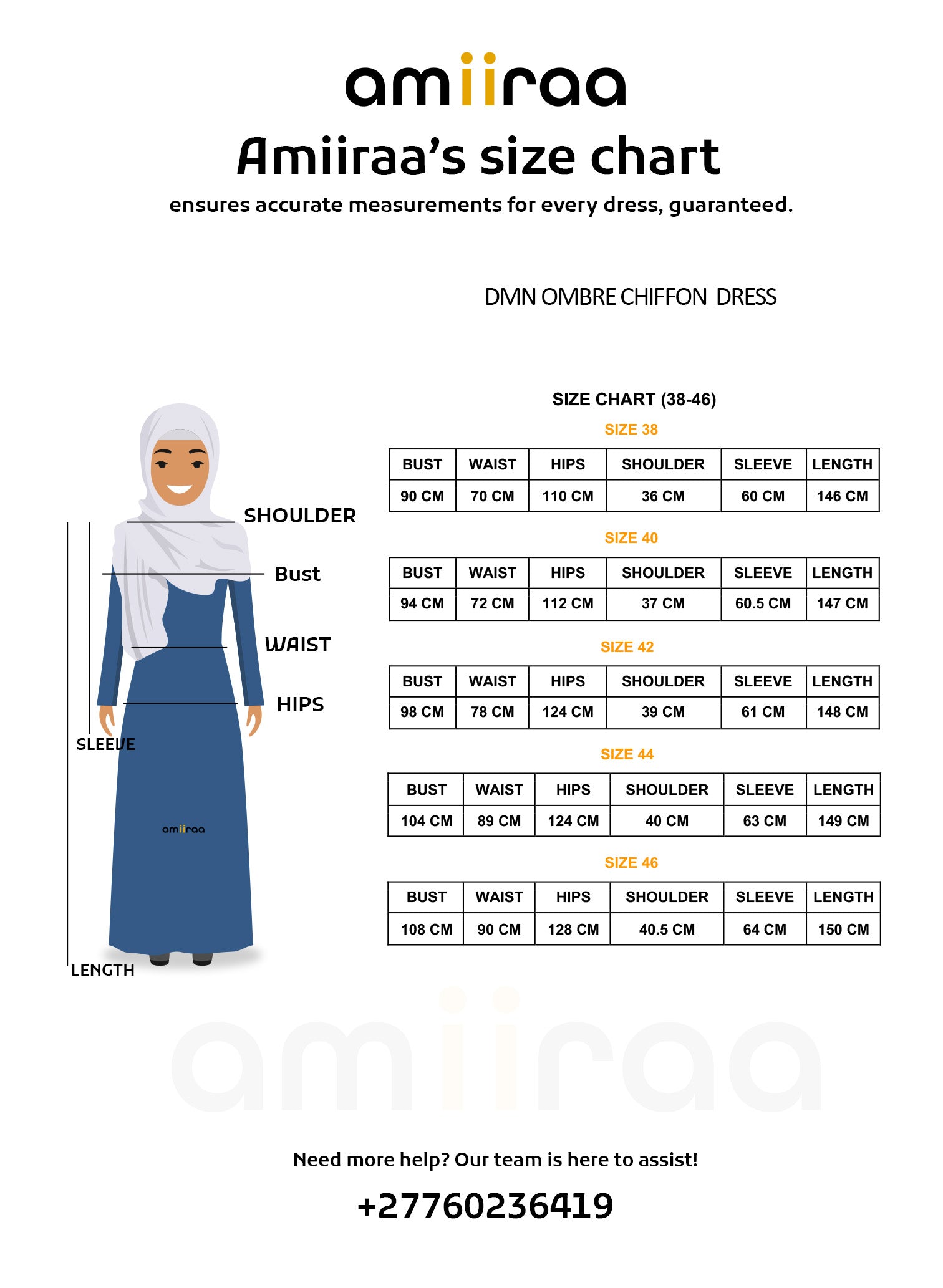 amiiraa

Amiiraa's size chart

ensures accurate measurements for every dress, guaranteed.

DMN OMBRE CHIFFON DRESS

SHOULDER

Bust

WAIST

HIPS

SLEEVE

amiiraa

LENGTH

SIZE CHART (38-46)

SIZE 38

| BUST | WAIST | HIPS | SHOULDER | SLEEVE | LENGTH |
|---|---|---|---|---|---|
| 90 CM | 70 CM | 110 CM | 36 CM | 60 CM | 146 CM |

SIZE 40

| BUST | WAIST | HIPS | SHOULDER | SLEEVE | LENGTH |
|---|---|---|---|---|---|
| 94 CM | 72 CM | 112 CM | 37 CM | 60.5 CM | 147 CM |

SIZE 42

| BUST | WAIST | HIPS | SHOULDER | SLEEVE | LENGTH |
|---|---|---|---|---|---|
| 98 CM | 78 CM | 124 CM | 39 CM | 61 CM | 148 CM |

SIZE 44

| BUST | WAIST | HIPS | SHOULDER | SLEEVE | LENGTH |
|---|---|---|---|---|---|
| 104 CM | 89 CM | 124 CM | 40 CM | 63 CM | 149 CM |

SIZE 46

| BUST | WAIST | HIPS | SHOULDER | SLEEVE | LENGTH |
|---|---|---|---|---|---|
| 108 CM | 90 CM | 128 CM | 40.5 CM | 64 CM | 150 CM |

amiiraa

Need more help? Our team is here to assist!

+27760236419